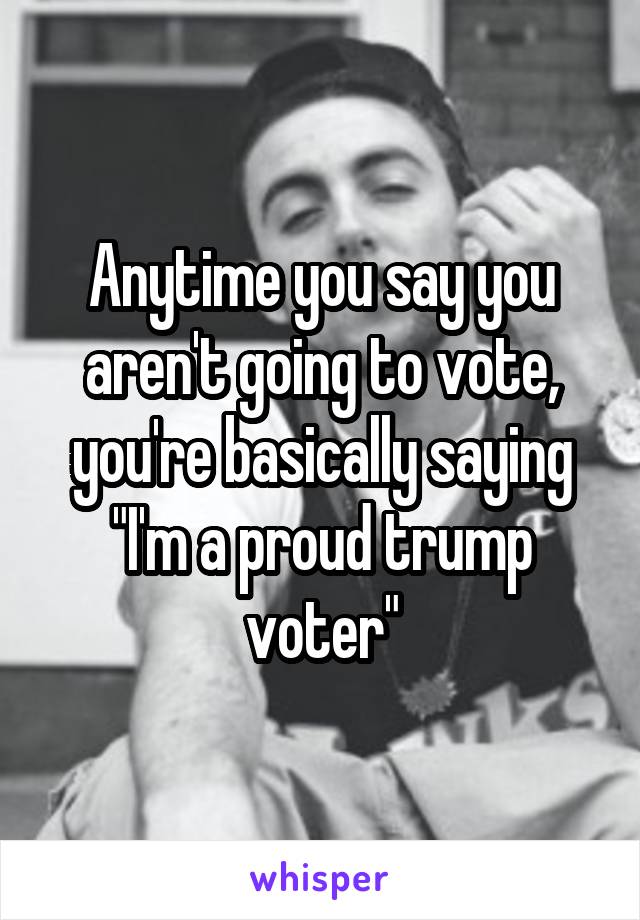 Anytime you say you aren't going to vote, you're basically saying "I'm a proud trump voter"

whisper